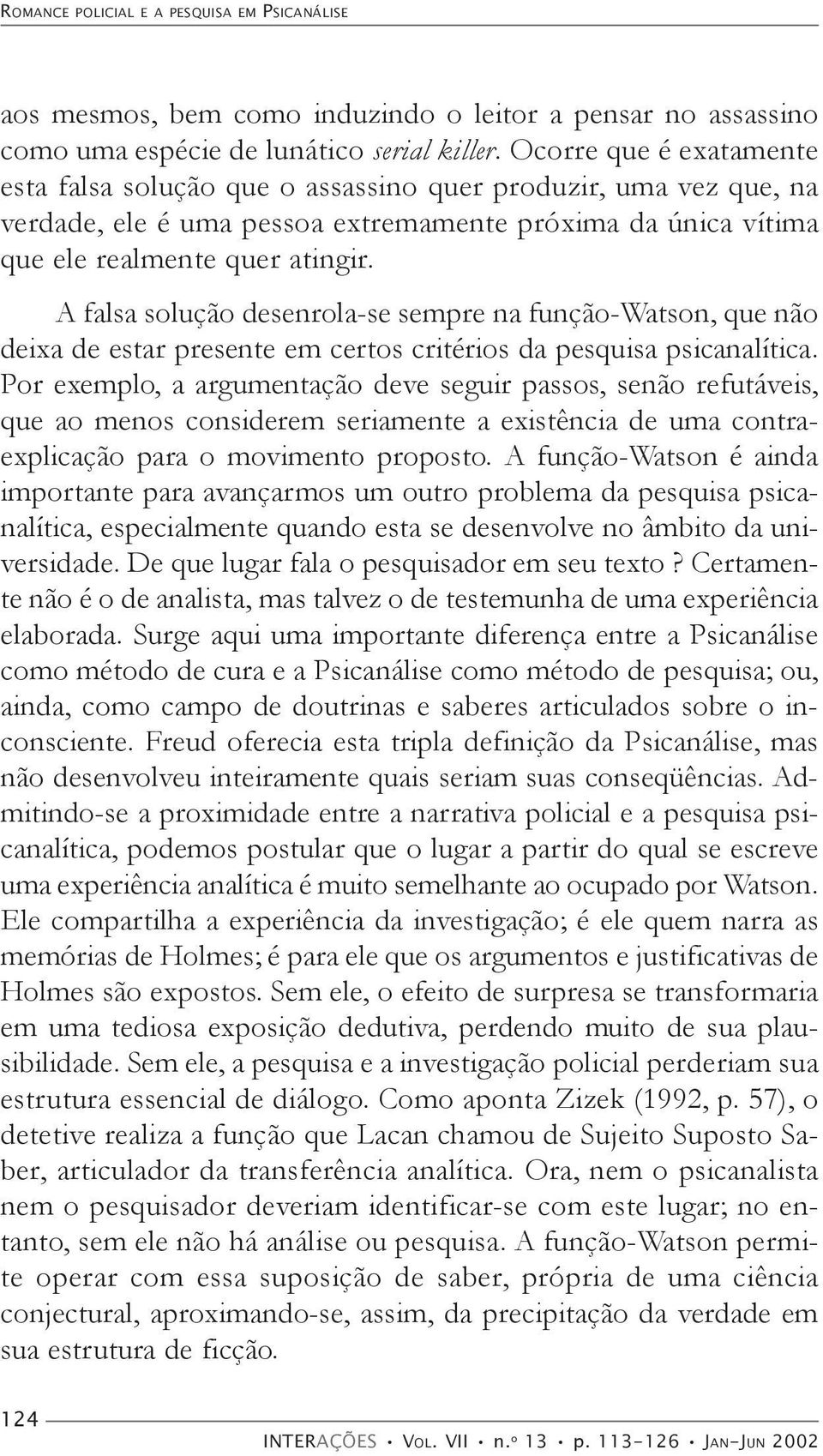 ROMANCE POLICIAL E A PESQUISA EM PSICANÁLISE

aos mesmos, bem como induzindo o leitor a pensar no assassino como uma espécie de lunático serial killer. Ocorre que é exatamente esta falsa solução que o assassino quer produzir, uma vez que, na verdade, ele é uma pessoa extremamente próxima da única vítima que ele realmente quer atingir.

A falsa solução desenrola-se sempre na função-Watson, que não deixa de estar presente em certos critérios da pesquisa psicanalítica. Por exemplo, a argumentação deve seguir passos, senão refutáveis, que ao menos considerem seriamente a existência de uma contra-explicação para o movimento proposto. A função-Watson é ainda importante para avançarmos um outro problema da pesquisa psicanalítica, especialmente quando esta se desenvolve no âmbito da universidade. De que lugar fala o pesquisador em seu texto? Certamente não é o de analista, mas talvez o de testemunha de uma experiência elaborada. Surge aqui uma importante diferença entre a Psicanálise como método de cura e a Psicanálise como método de pesquisa; ou, ainda, como campo de doutrinas e saberes articulados sobre o inconsciente. Freud oferecia esta tripla definição da Psicanálise, mas não desenvolveu inteiramente quais seriam suas conseqüências. Admitindo-se a proximidade entre a narrativa policial e a pesquisa psicanalítica, podemos postular que o lugar a partir do qual se escreve uma experiência analítica é muito semelhante ao ocupado por Watson. Ele compartilha a experiência da investigação; é ele quem narra as memórias de Holmes; é para ele que os argumentos e justificativas de Holmes são expostos. Sem ele, o efeito de surpresa se transformaria em uma tediosa exposição dedutiva, perdendo muito de sua plausibilidade. Sem ele, a pesquisa e a investigação policial perderiam sua estrutura essencial de diálogo. Como aponta Zizek (1992, p. 57), o detetive realiza a função que Lacan chamou de Sujeito Suposto Saber, articulador da transferência analítica. Ora, nem o psicanalista nem o pesquisador deveriam identificar-se com este lugar; no entanto, sem ele não há análise ou pesquisa. A função-Watson permite operar com essa suposição de saber, própria de uma ciência conjectural, aproximando-se, assim, da precipitação da verdade em sua estrutura de ficção.

124

INTERAÇÕES • VOL. VII • n.º 13 • p. 113-126 • JAN-JUN 2002